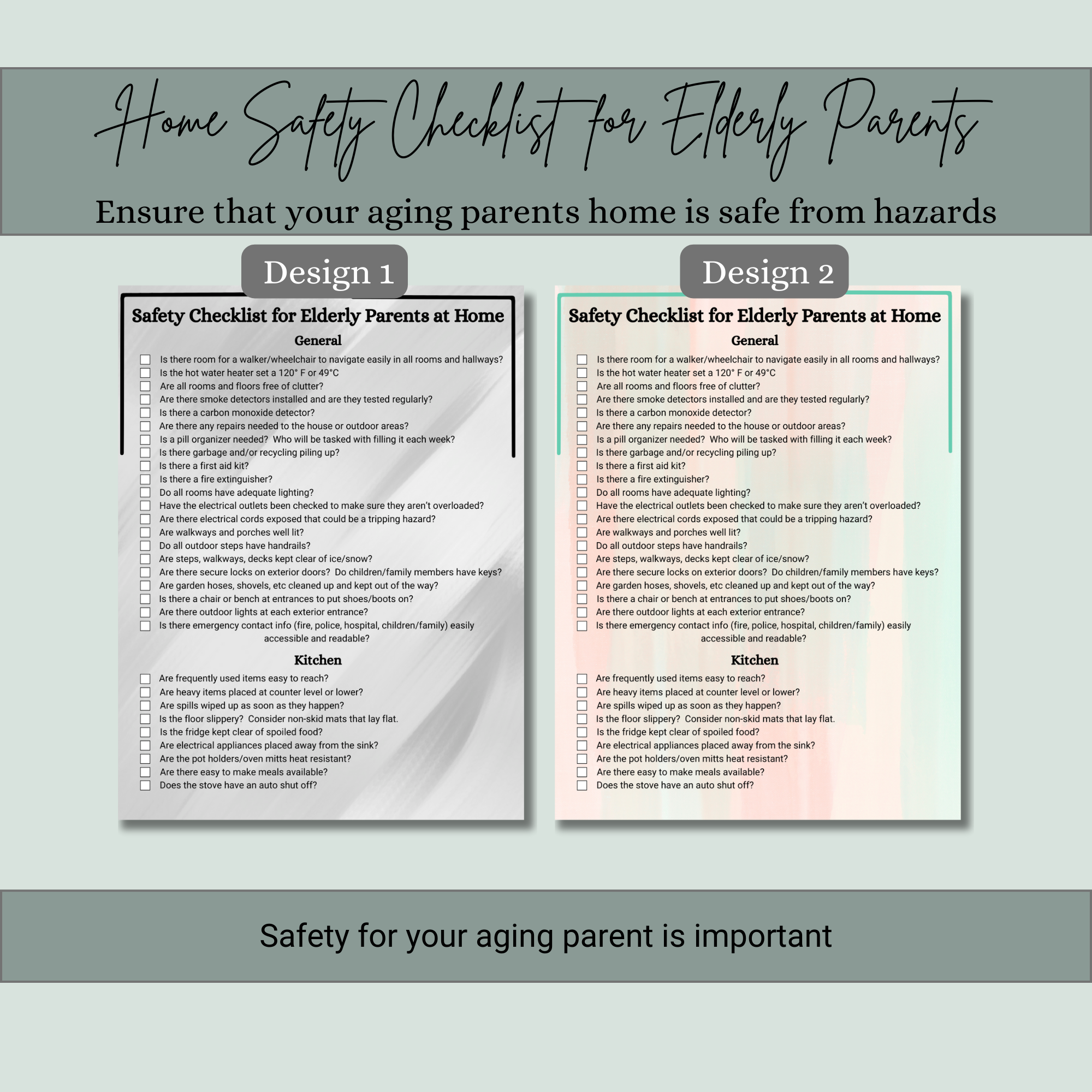 Home Safety Checklist for Elderly Parents

Ensure that your aging parents home is safe from hazards

Design 1

Safety Checklist for Elderly Parents at Home

General

☐ Is there room for a walker/wheelchair to navigate easily in all rooms and hallways?
☐ Is the hot water heater set a 120° F or 49°C
☐ Are all rooms and floors free of clutter?
☐ Are there smoke detectors installed and are they tested regularly?
☐ Is there a carbon monoxide detector?
☐ Are there any repairs needed to the house or outdoor areas?
☐ Is a pill organizer needed? Who will be tasked with filling it each week?
☐ Is there garbage and/or recycling piling up?
☐ Is there a first aid kit?
☐ Is there a fire extinguisher?
☐ Do all rooms have adequate lighting?
☐ Have the electrical outlets been checked to make sure they aren't overloaded?
☐ Are there electrical cords exposed that could be a tripping hazard?
☐ Are walkways and porches well lit?
☐ Do all outdoor steps have handrails?
☐ Are steps, walkways, decks kept clear of ice/snow?
☐ Are there secure locks on exterior doors? Do children/family members have keys?
☐ Are garden hoses, shovels, etc cleaned up and kept out of the way?
☐ Is there a chair or bench at entrances to put shoes/boots on?
☐ Are there outdoor lights at each exterior entrance?
☐ Is there emergency contact info (fire, police, hospital, children/family) easily accessible and readable?

Kitchen

☐ Are frequently used items easy to reach?
☐ Are heavy items placed at counter level or lower?
☐ Are spills wiped up as soon as they happen?
☐ Is the floor slippery? Consider non-skid mats that lay flat.
☐ Is the fridge kept clear of spoiled food?
☐ Are electrical appliances placed away from the sink?
☐ Are the pot holders/oven mitts heat resistant?
☐ Are there easy to make meals available?
☐ Does the stove have an auto shut off?

Design 2

Safety Checklist for Elderly Parents at Home

General

☐ Is there room for a walker/wheelchair to navigate easily in all rooms and hallways?
☐ Is the hot water heater set a 120° F or 49°C
☐ Are all rooms and floors free of clutter?
☐ Are there smoke detectors installed and are they tested regularly?
☐ Is there a carbon monoxide detector?
☐ Are there any repairs needed to the house or outdoor areas?
☐ Is a pill organizer needed? Who will be tasked with filling it each week?
☐ Is there garbage and/or recycling piling up?
☐ Is there a first aid kit?
☐ Is there a fire extinguisher?
☐ Do all rooms have adequate lighting?
☐ Have the electrical outlets been checked to make sure they aren't overloaded?
☐ Are there electrical cords exposed that could be a tripping hazard?
☐ Are walkways and porches well lit?
☐ Do all outdoor steps have handrails?
☐ Are steps, walkways, decks kept clear of ice/snow?
☐ Are there secure locks on exterior doors? Do children/family members have keys?
☐ Are garden hoses, shovels, etc cleaned up and kept out of the way?
☐ Is there a chair or bench at entrances to put shoes/boots on?
☐ Are there outdoor lights at each exterior entrance?
☐ Is there emergency contact info (fire, police, hospital, children/family) easily accessible and readable?

Kitchen

☐ Are frequently used items easy to reach?
☐ Are heavy items placed at counter level or lower?
☐ Are spills wiped up as soon as they happen?
☐ Is the floor slippery? Consider non-skid mats that lay flat.
☐ Is the fridge kept clear of spoiled food?
☐ Are electrical appliances placed away from the sink?
☐ Are the pot holders/oven mitts heat resistant?
☐ Are there easy to make meals available?
☐ Does the stove have an auto shut off?

Safety for your aging parent is important